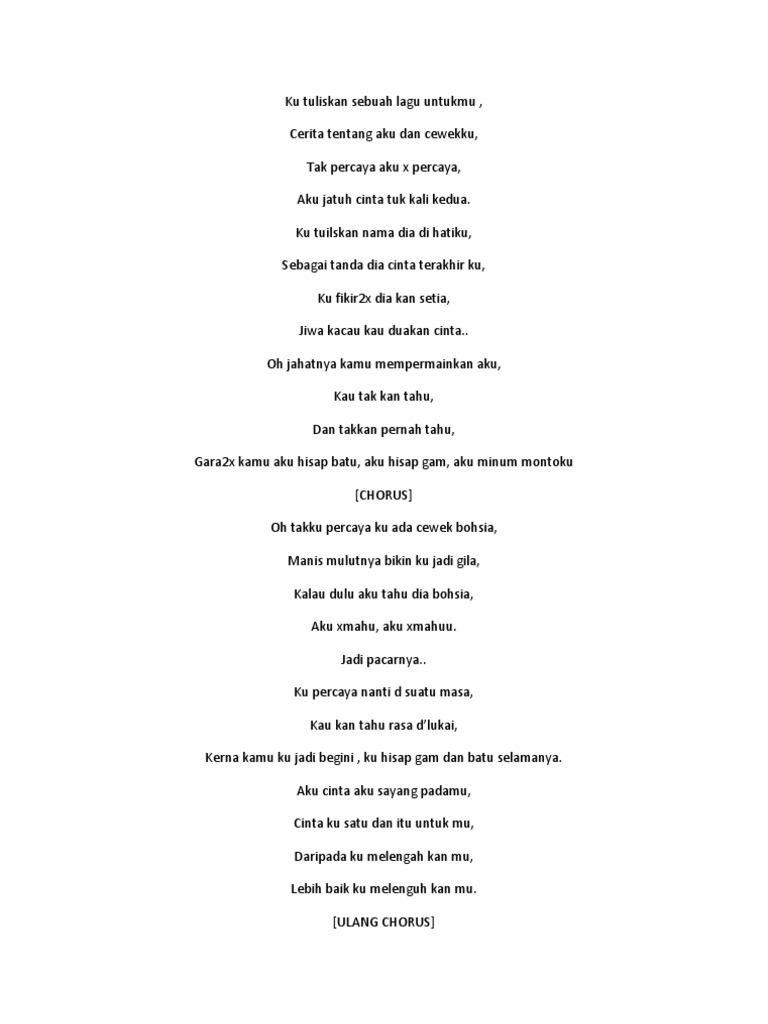 Ku tuliskan sebuah lagu untukmu ,

Cerita tentang aku dan cewekku,

Tak percaya aku x percaya,

Aku jatuh cinta tuk kali kedua.

Ku tuilskan nama dia di hatiku,

Sebagai tanda dia cinta terakhir ku,

Ku fikir2x dia kan setia,

Jiwa kacau kau duakan cinta..

Oh jahatnya kamu mempermainkan aku,

Kau tak kan tahu,

Dan takkan pernah tahu,

Gara2x kamu aku hisap batu, aku hisap gam, aku minum montoku

[CHORUS]

Oh takku percaya ku ada cewek bohsia,

Manis mulutnya bikin ku jadi gila,

Kalau dulu aku tahu dia bohsia,

Aku xmahu, aku xmahuu.

Jadi pacarnya..

Ku percaya nanti d suatu masa,

Kau kan tahu rasa d'lukai,

Kerna kamu ku jadi begini , ku hisap gam dan batu selamanya.

Aku cinta aku sayang padamu,

Cinta ku satu dan itu untuk mu,

Daripada ku melengah kan mu,

Lebih baik ku melenguh kan mu.

[ULANG CHORUS]